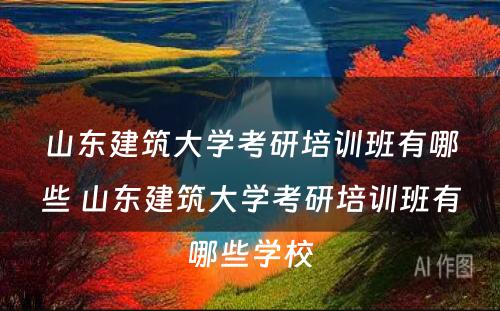 山东建筑大学考研培训班有哪些 山东建筑大学考研培训班有哪些学校

AI 作图